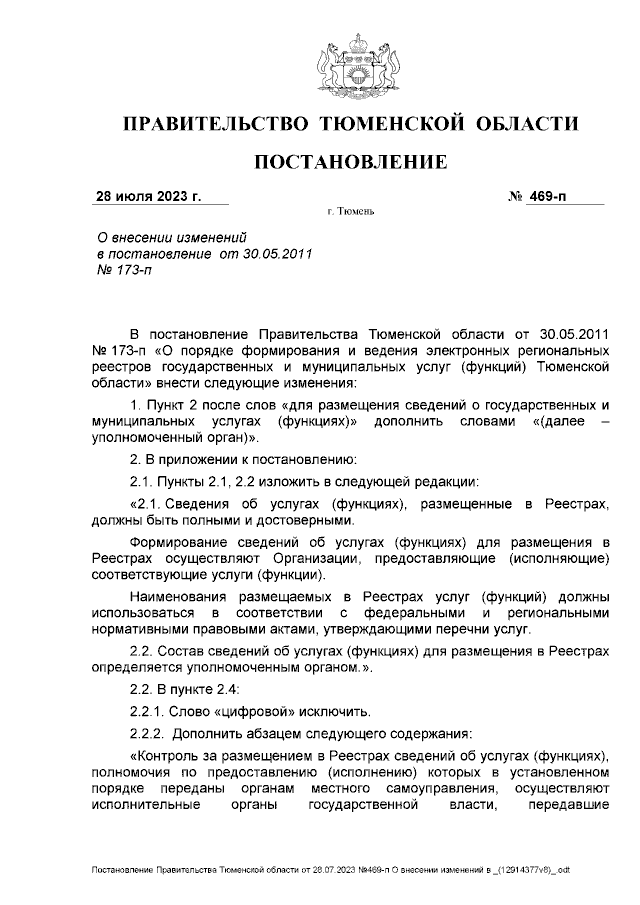 ПРАВИТЕЛЬСТВО ТЮМЕНСКОЙ ОБЛАСТИ

ПОСТАНОВЛЕНИЕ

28 июля 2023 г.

№ 469-п

г. Тюмень

О внесении изменений в постановление от 30.05.2011 № 173-п

В постановление Правительства Тюменской области от 30.05.2011 № 173-п «О порядке формирования и ведения электронных региональных реестров государственных и муниципальных услуг (функций) Тюменской области» внести следующие изменения:

1. Пункт 2 после слов «для размещения сведений о государственных и муниципальных услугах (функциях)» дополнить словами «(далее – уполномоченный орган)».

2. В приложении к постановлению:

2.1. Пункты 2.1, 2.2 изложить в следующей редакции:

«2.1. Сведения об услугах (функциях), размещенные в Реестрах, должны быть полными и достоверными.

Формирование сведений об услугах (функциях) для размещения в Реестрах осуществляют Организации, предоставляющие (исполняющие) соответствующие услуги (функции).

Наименования размещаемых в Реестрах услуг (функций) должны использоваться в соответствии с федеральными и региональными нормативными правовыми актами, утверждающими перечни услуг.

2.2. Состав сведений об услугах (функциях) для размещения в Реестрах определяется уполномоченным органом.».

2.2. В пункте 2.4:

2.2.1. Слово «цифровой» исключить.

2.2.2. Дополнить абзацем следующего содержания:

«Контроль за размещением в Реестрах сведений об услугах (функциях), полномочия по предоставлению (исполнению) которых в установленном порядке переданы органам местного самоуправления, осуществляют исполнительные органы государственной власти, передавшие

Постановление Правительства Тюменской области от 28.07.2023 №469-п О внесении изменений в _(12914377v8)_.odt